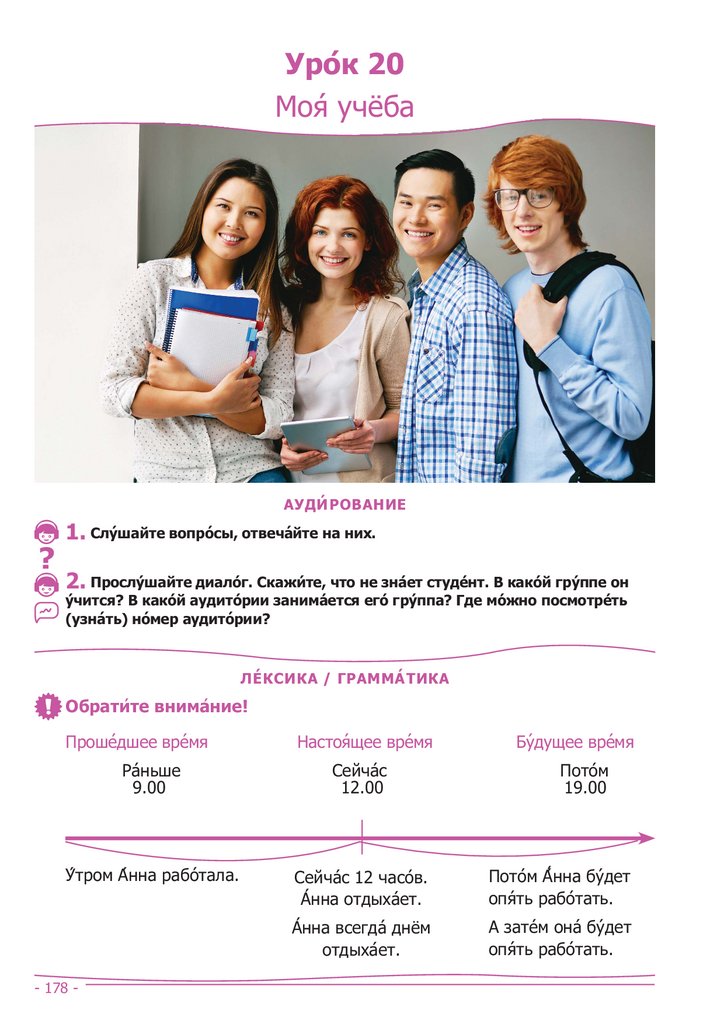 Уро́к 20

Моя́ учёба

АУДИ́РОВАНИЕ

1. Слу́шайте вопро́сы, отвеча́йте на них.

2. Прослу́шайте диало́г. Скажи́те, что не зна́ет студе́нт. В како́й гру́ппе он у́чится? В како́й аудито́рии занима́ется его́ гру́ппа? Где мо́жно посмотре́ть (узна́ть) но́мер аудито́рии?

ЛЕ́КСИКА / ГРАММА́ТИКА

Обрати́те внима́ние!

Проше́дшее вре́мя
Ра́ньше
9.00

Настоя́щее вре́мя
Сейча́с
12.00

Бу́дущее вре́мя
Пото́м
19.00

У́тром А́нна рабо́тала.

Сейча́с 12 часо́в. А́нна отдыха́ет.

А́нна всегда́ днём отдыха́ет.

Пото́м А́нна бу́дет опя́ть рабо́тать.

А зате́м она́ бу́дет опя́ть рабо́тать.

- 178 -